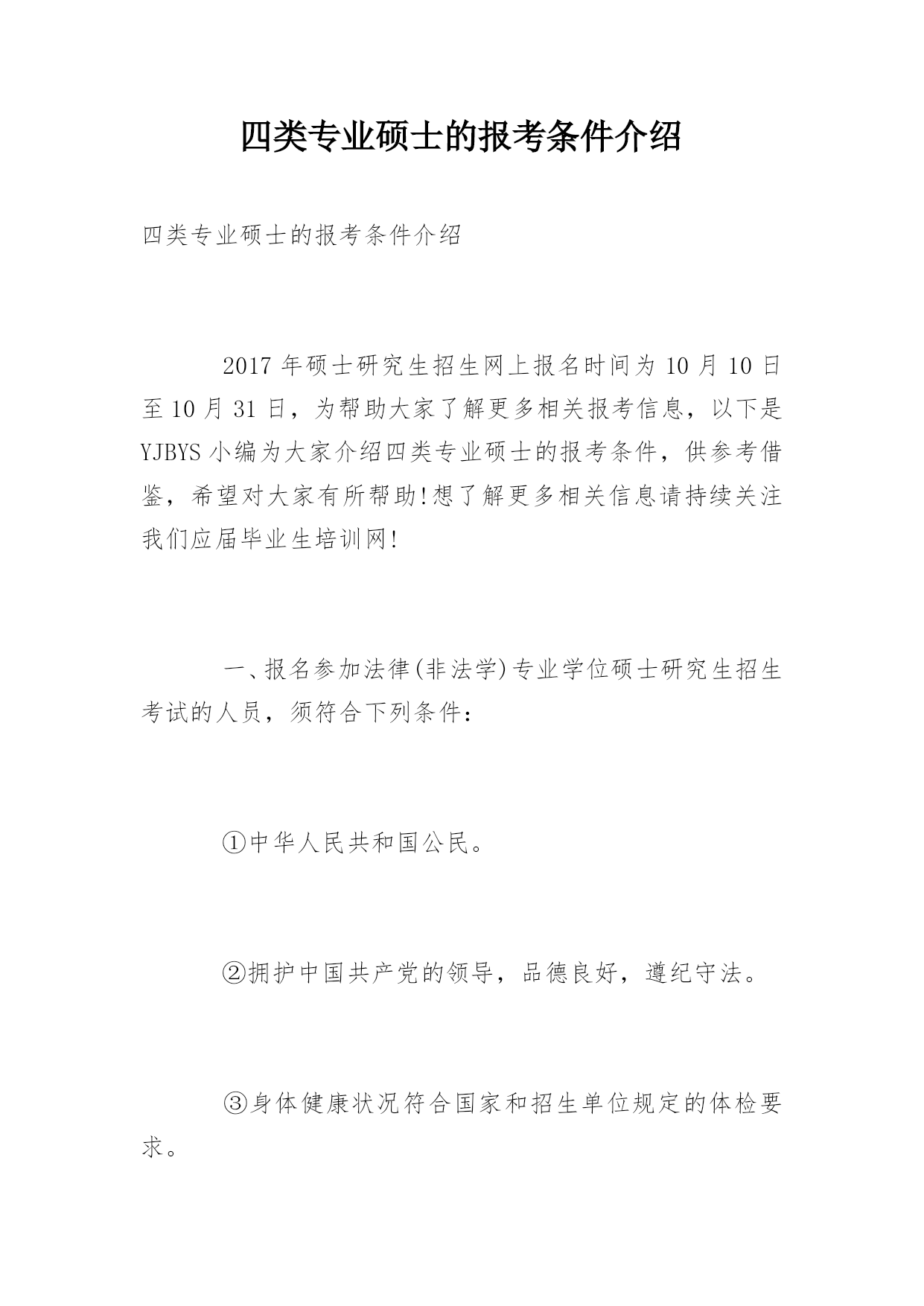 四类专业硕士的报考条件介绍

四类专业硕士的报考条件介绍

2017 年硕士研究生招生网上报名时间为 10 月 10 日至 10 月 31 日，为帮助大家了解更多相关报考信息，以下是 YJBYS 小编为大家介绍四类专业硕士的报考条件，供参考借鉴，希望对大家有所帮助!想了解更多相关信息请持续关注我们应届毕业生培训网!

一、报名参加法律(非法学)专业学位硕士研究生招生考试的人员，须符合下列条件：

①中华人民共和国公民。

②拥护中国共产党的领导，品德良好，遵纪守法。

③身体健康状况符合国家和招生单位规定的体检要求。